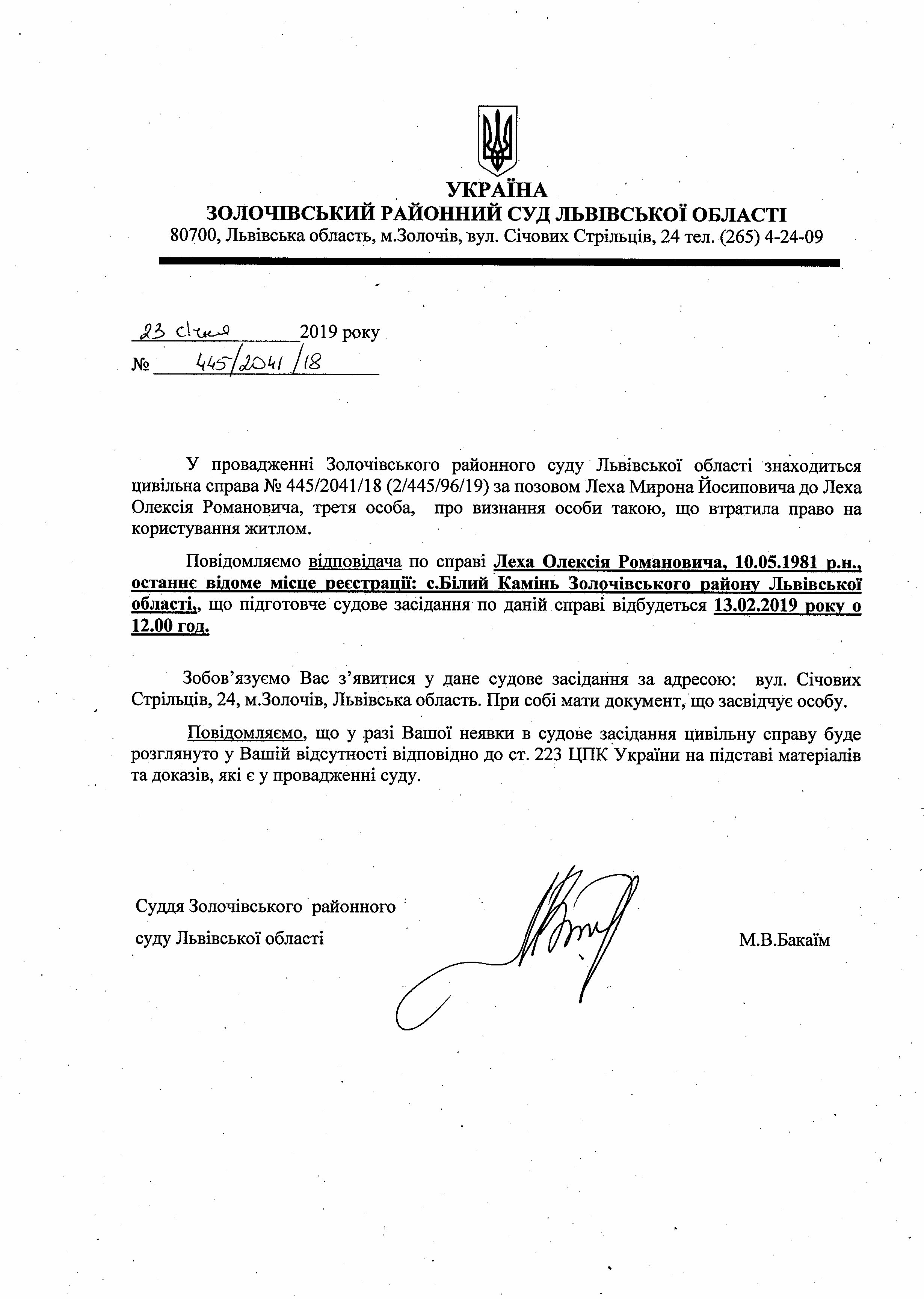 УКРАЇНА
ЗОЛОЧІВСЬКИЙ РАЙОННИЙ СУД ЛЬВІВСЬКОЇ ОБЛАСТІ
80700, Львівська область, м.Золочів, вул. Січових Стрільців, 24 тел. (265) 4-24-09

23 січня 2019 року
№ 445/2041/18

У провадженні Золочівського районного суду Львівської області знаходиться цивільна справа № 445/2041/18 (2/445/96/19) за позовом Леха Мирона Йосиповича до Леха Олексія Романовича, третя особа, про визнання особи такою, що втратила право на користування житлом.

Повідомляємо відповідача по справі Леха Олексія Романовича, 10.05.1981 р.н., останнє відоме місце реєстрації: с.Білий Камінь Золочівського району Львівської області,, що підготовче судове засідання по даній справі відбудеться 13.02.2019 року о 12.00 год.

Зобов'язуємо Вас з'явитися у дане судове засідання за адресою: вул. Січових Стрільців, 24, м.Золочів, Львівська область. При собі мати документ, що засвідчує особу.

Повідомляємо, що у разі Вашої неявки в судове засідання цивільну справу буде розглянуто у Вашій відсутності відповідно до ст. 223 ЦПК України на підставі матеріалів та доказів, які є у провадженні суду.

Суддя Золочівського районного суду Львівської області

М.В.Бакаїм